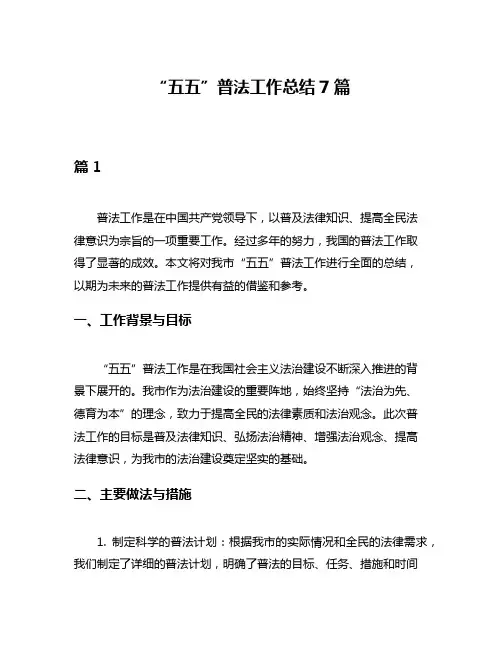 “五五”普法工作总结7篇

篇1

普法工作是在中国共产党领导下，以普及法律知识、提高全民法律意识为宗旨的一项重要工作。经过多年的努力，我国的普法工作取得了显著的成效。本文将对我市“五五”普法工作进行全面的总结，以期为未来的普法工作提供有益的借鉴和参考。

一、工作背景与目标

“五五”普法工作是在我国社会主义法治建设不断深入推进的背景下展开的。我市作为法治建设的重要阵地，始终坚持“法治为先、德育为本”的理念，致力于提高全民的法律素质和法治观念。此次普法工作的目标是普及法律知识、弘扬法治精神、增强法治观念、提高法律意识，为我市的法治建设奠定坚实的基础。

二、主要做法与措施

1. 制定科学的普法计划：根据我市的实际情况和全民的法律需求，我们制定了详细的普法计划，明确了普法的目标、任务、措施和时间